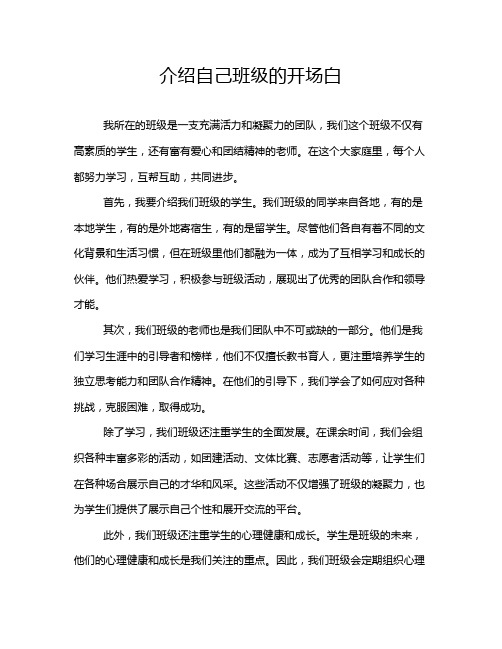 介绍自己班级的开场白

我所在的班级是一支充满活力和凝聚力的团队，我们这个班级不仅有高素质的学生，还有富有爱心和团结精神的老师。在这个大家庭里，每个人都努力学习，互帮互助，共同进步。

首先，我要介绍我们班级的学生。我们班级的同学来自各地，有的是本地学生，有的是外地寄宿生，有的是留学生。尽管他们各自有着不同的文化背景和生活习惯，但在班级里他们都融为一体，成为了互相学习和成长的伙伴。他们热爱学习，积极参与班级活动，展现出了优秀的团队合作和领导才能。

其次，我们班级的老师也是我们团队中不可或缺的一部分。他们是我们学习生涯中的引导者和榜样，他们不仅擅长教书育人，更注重培养学生的独立思考能力和团队合作精神。在他们的引导下，我们学会了如何应对各种挑战，克服困难，取得成功。

除了学习，我们班级还注重学生的全面发展。在课余时间，我们会组织各种丰富多彩的活动，如团建活动、文体比赛、志愿者活动等，让学生们在各种场合展示自己的才华和风采。这些活动不仅增强了班级的凝聚力，也为学生们提供了展示自己个性和展开交流的平台。

此外，我们班级还注重学生的心理健康和成长。学生是班级的未来，他们的心理健康和成长是我们关注的重点。因此，我们班级会定期组织心理